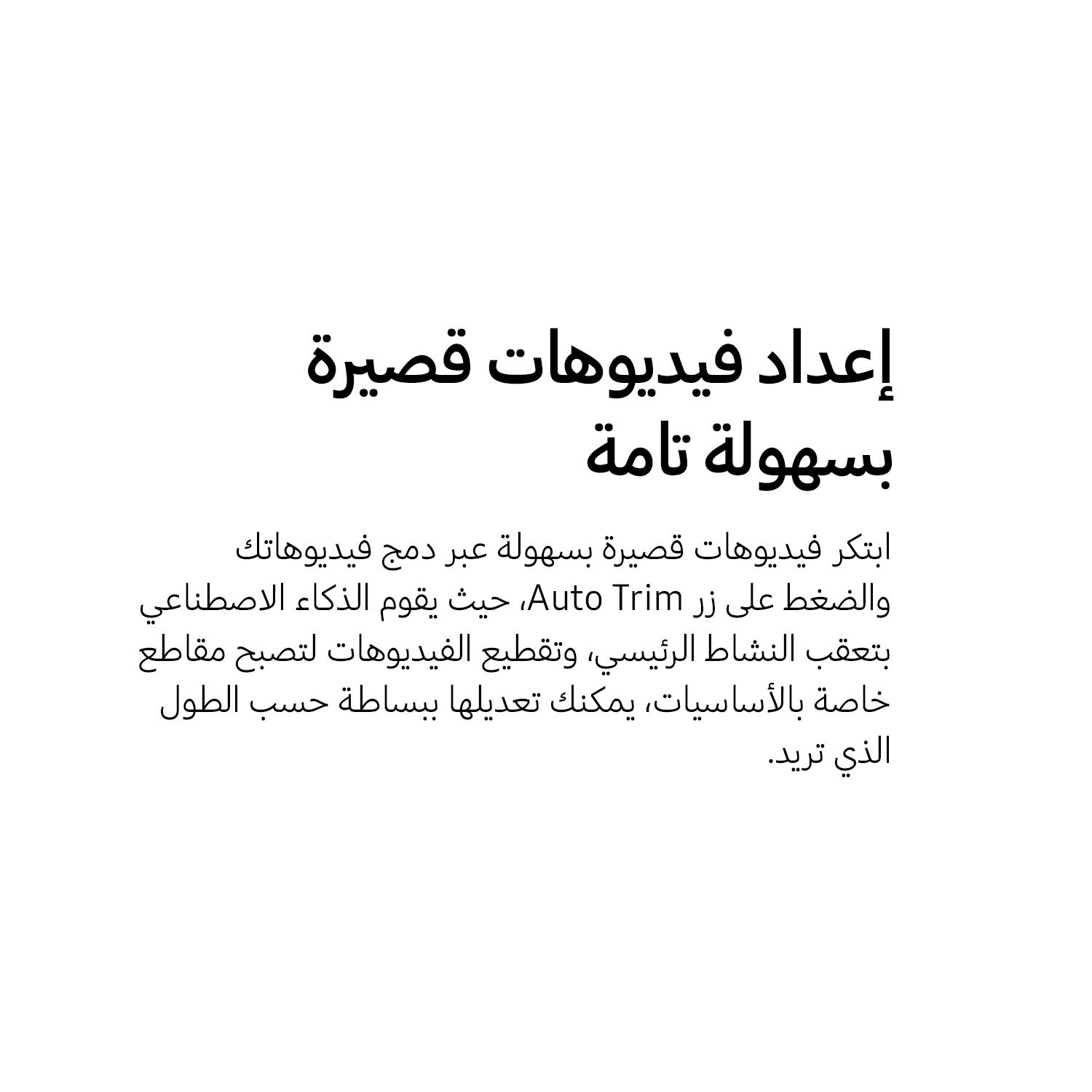 إعداد فيديوهات قصيرة بسهولة تامة

ابتكر فيديوهات قصيرة بسهولة عبر دمج فيديوهاتك والضغط على زر Auto Trim، حيث يقوم الذكاء الاصطناعي بتعقب النشاط الرئيسي، وتقطيع الفيديوهات لتصبح مقاطع خاصة بالأساسيات، يمكنك تعديلها ببساطة حسب الطول الذي تريد.